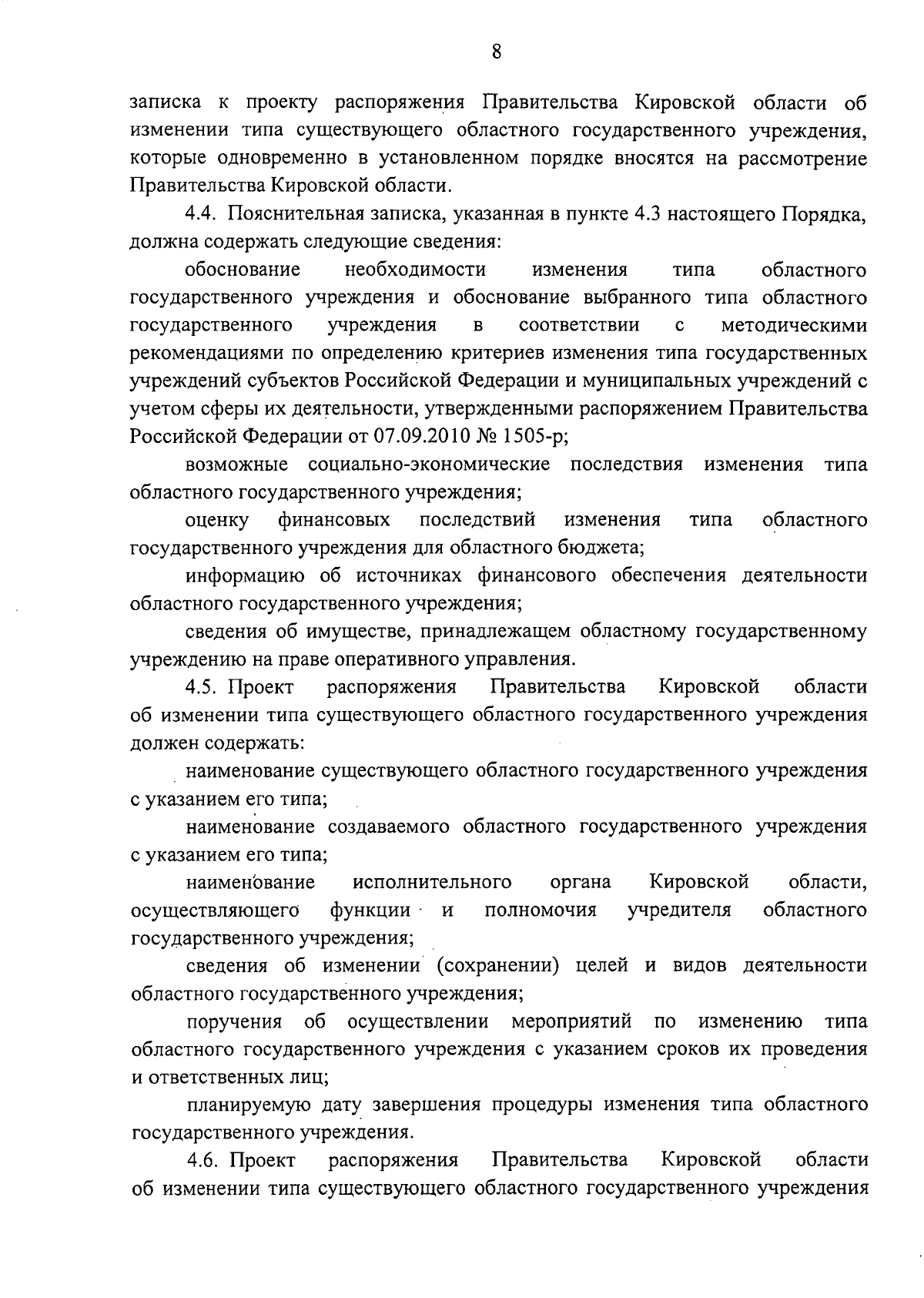 8

записка к проекту распоряжения Правительства Кировской области об изменении типа существующего областного государственного учреждения, которые одновременно в установленном порядке вносятся на рассмотрение Правительства Кировской области.

4.4. Пояснительная записка, указанная в пункте 4.3 настоящего Порядка, должна содержать следующие сведения:

обоснование необходимости изменения типа областного государственного учреждения и обоснование выбранного типа областного государственного учреждения в соответствии с методическими рекомендациями по определению критериев изменения типа государственных учреждений субъектов Российской Федерации и муниципальных учреждений с учетом сферы их деятельности, утвержденными распоряжением Правительства Российской Федерации от 07.09.2010 № 1505-р;

возможные социально-экономические последствия изменения типа областного государственного учреждения;

оценку финансовых последствий изменения типа областного государственного учреждения для областного бюджета;

информацию об источниках финансового обеспечения деятельности областного государственного учреждения;

сведения об имуществе, принадлежащем областному государственному учреждению на праве оперативного управления.

4.5. Проект распоряжения Правительства Кировской области об изменении типа существующего областного государственного учреждения должен содержать:

наименование существующего областного государственного учреждения с указанием его типа;

наименование создаваемого областного государственного учреждения с указанием его типа;

наименование исполнительного органа Кировской области, осуществляющего функции и полномочия учредителя областного государственного учреждения;

сведения об изменении (сохранении) целей и видов деятельности областного государственного учреждения;

поручения об осуществлении мероприятий по изменению типа областного государственного учреждения с указанием сроков их проведения и ответственных лиц;

планируемую дату завершения процедуры изменения типа областного государственного учреждения.

4.6. Проект распоряжения Правительства Кировской области об изменении типа существующего областного государственного учреждения